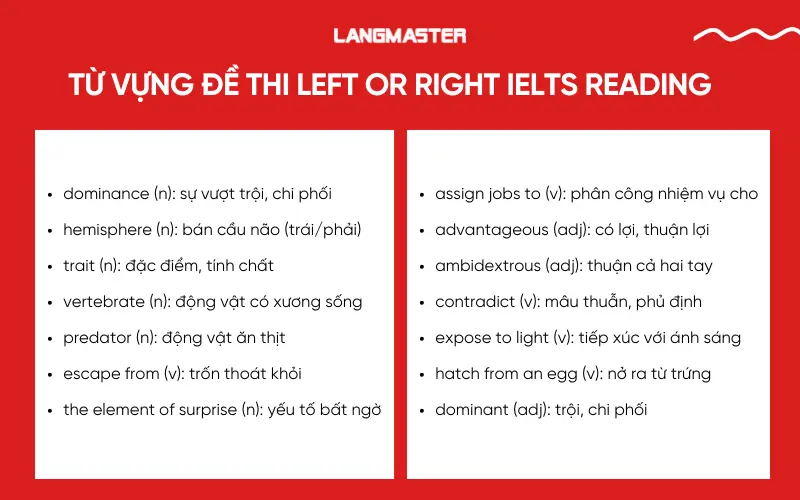 LANGMASTER

TỪ VỰNG ĐỀ THI LEFT OR RIGHT IELTS READING

- dominance (n): sự vượt trội, chi phối
- hemisphere (n): bán cầu não (trái/phải)
- trait (n): đặc điểm, tính chất
- vertebrate (n): động vật có xương sống
- predator (n): động vật ăn thịt
- escape from (v): trốn thoát khỏi
- the element of surprise (n): yếu tố bất ngờ

- assign jobs to (v): phân công nhiệm vụ cho
- advantageous (adj): có lợi, thuận lợi
- ambidextrous (adj): thuận cả hai tay
- contradict (v): mâu thuẫn, phủ định
- expose to light (v): tiếp xúc với ánh sáng
- hatch from an egg (v): nở ra từ trứng
- dominant (adj): trội, chi phối